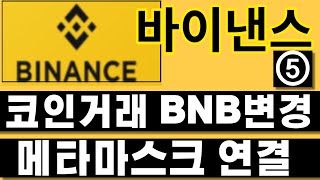 BINANCE

바이낸스 ⑤

코인거래 BNB변경

메타마스크 연결